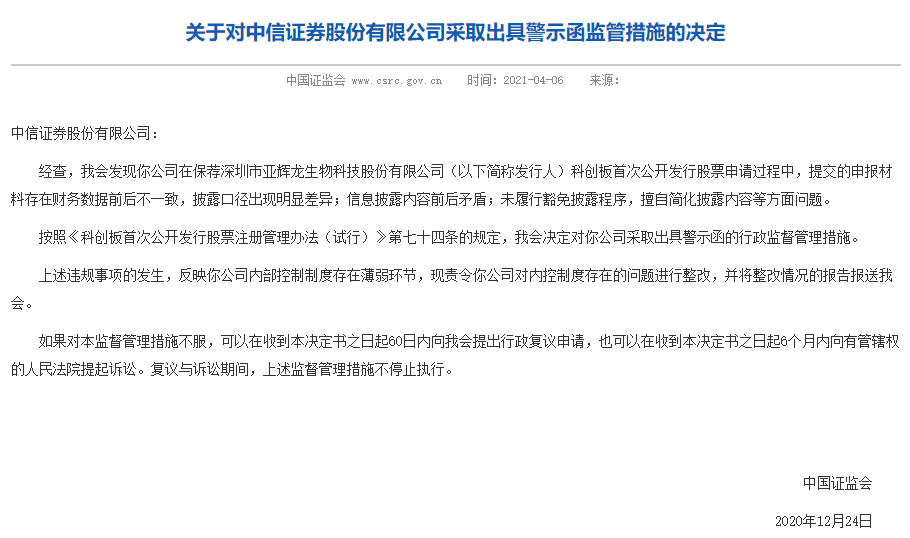 关于对中信证券股份有限公司采取出具警示函监管措施的决定

中国证监会 www.csrc.gov.cn　　时间：2021-04-06　　来源：

中信证券股份有限公司：

经查，我会发现你公司在保荐深圳市亚辉龙生物科技股份有限公司（以下简称发行人）科创板首次公开发行股票申请过程中，提交的申报材料存在财务数据前后不一致，披露口径出现明显差异；信息披露内容前后矛盾；未履行豁免披露程序，擅自简化披露内容等方面问题。

按照《科创板首次公开发行股票注册管理办法（试行）》第七十四条的规定，我会决定对你公司采取出具警示函的行政监督管理措施。

上述违规事项的发生，反映你公司内部控制制度存在薄弱环节，现责令你公司对内控制度存在的问题进行整改，并将整改情况的报告报送我会。

如果对本监督管理措施不服，可以在收到本决定书之日起60日内向我会提出行政复议申请，也可以在收到本决定书之日起6个月内向有管辖权的人民法院提起诉讼。复议与诉讼期间，上述监督管理措施不停止执行。

中国证监会

2020年12月24日